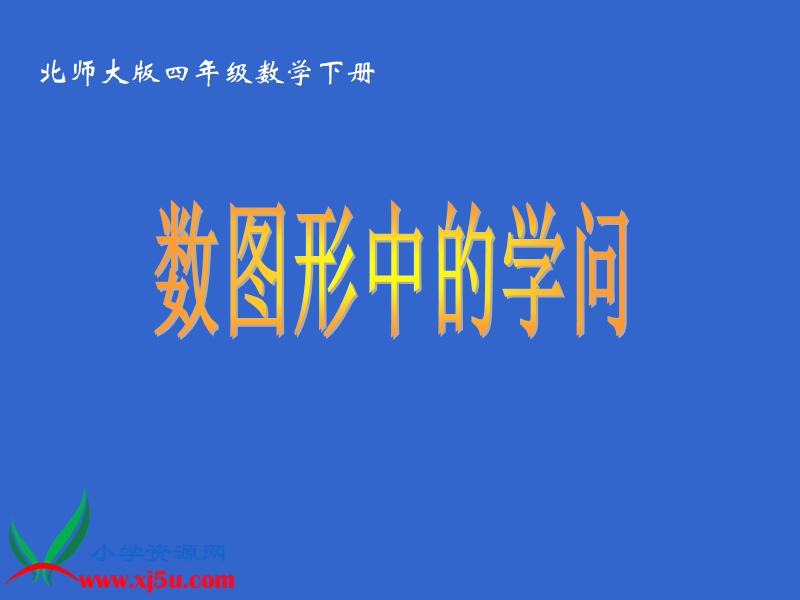 北师大版四年级数学下册

数图形中的学问

小学资源网
www.xj5u.com